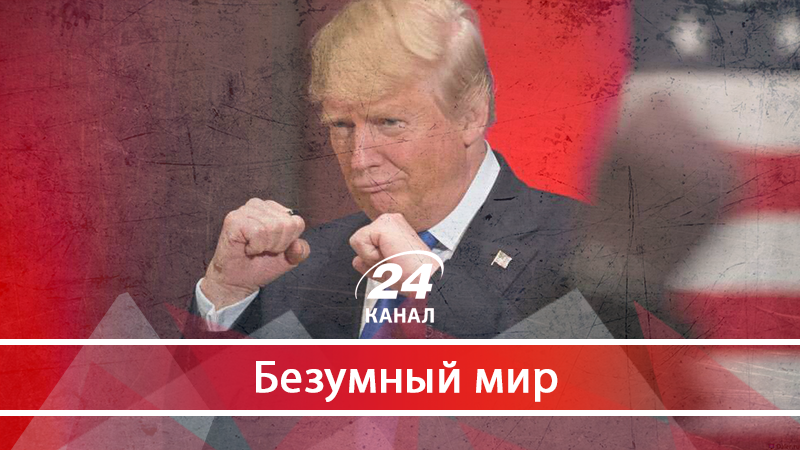 24
КАНАЛ

Безумный мир